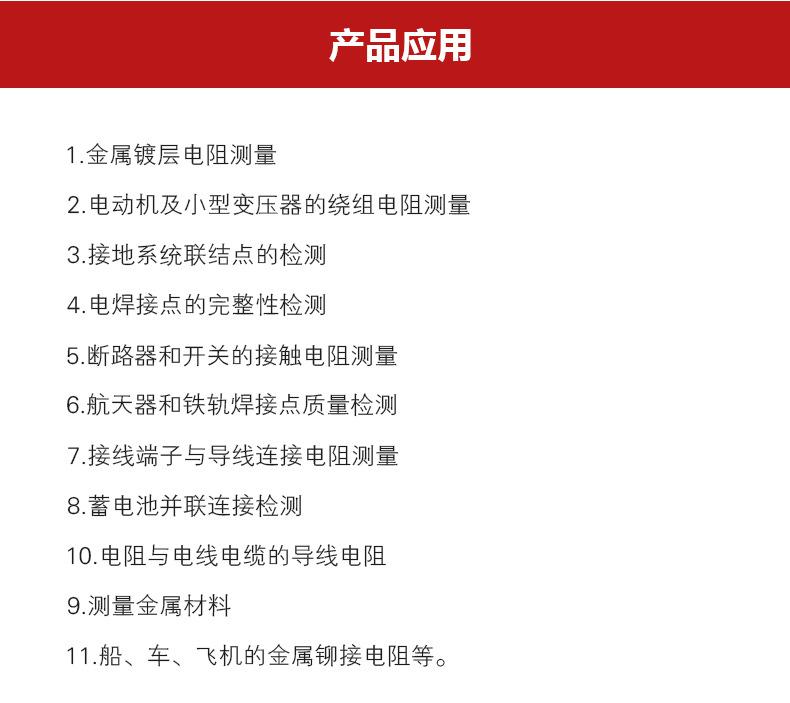 产品应用

1.金属镀层电阻测量

2.电动机及小型变压器的绕组电阻测量

3.接地系统联结点的检测

4.电焊接点的完整性检测

5.断路器和开关的接触电阻测量

6.航天器和铁轨焊接点质量检测

7.接线端子与导线连接电阻测量

8.蓄电池并联连接检测

10.电阻与电线电缆的导线电阻

9.测量金属材料

11.船、车、飞机的金属铆接电阻等。